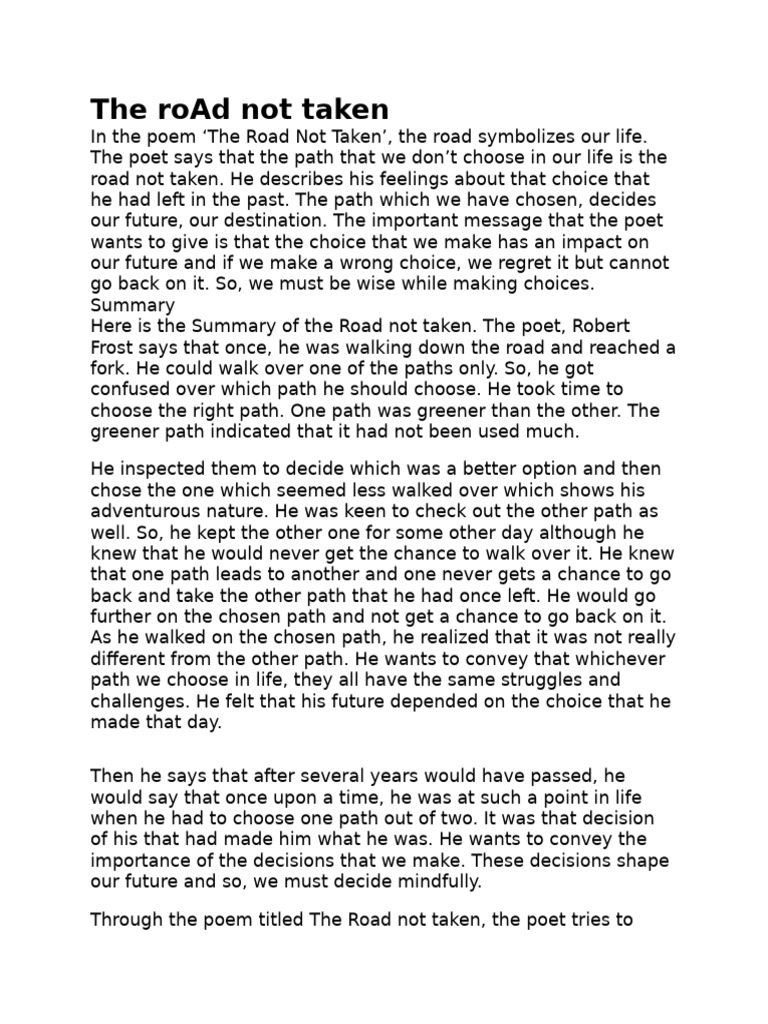 The roAd not taken

In the poem ‘The Road Not Taken’, the road symbolizes our life. The poet says that the path that we don’t choose in our life is the road not taken. He describes his feelings about that choice that he had left in the past. The path which we have chosen, decides our future, our destination. The important message that the poet wants to give is that the choice that we make has an impact on our future and if we make a wrong choice, we regret it but cannot go back on it. So, we must be wise while making choices.
Summary
Here is the Summary of the Road not taken. The poet, Robert Frost says that once, he was walking down the road and reached a fork. He could walk over one of the paths only. So, he got confused over which path he should choose. He took time to choose the right path. One path was greener than the other. The greener path indicated that it had not been used much.

He inspected them to decide which was a better option and then chose the one which seemed less walked over which shows his adventurous nature. He was keen to check out the other path as well. So, he kept the other one for some other day although he knew that he would never get the chance to walk over it. He knew that one path leads to another and one never gets a chance to go back and take the other path that he had once left. He would go further on the chosen path and not get a chance to go back on it. As he walked on the chosen path, he realized that it was not really different from the other path. He wants to convey that whichever path we choose in life, they all have the same struggles and challenges. He felt that his future depended on the choice that he made that day.

Then he says that after several years would have passed, he would say that once upon a time, he was at such a point in life when he had to choose one path out of two. It was that decision of his that had made him what he was. He wants to convey the importance of the decisions that we make. These decisions shape our future and so, we must decide mindfully.

Through the poem titled The Road not taken, the poet tries to